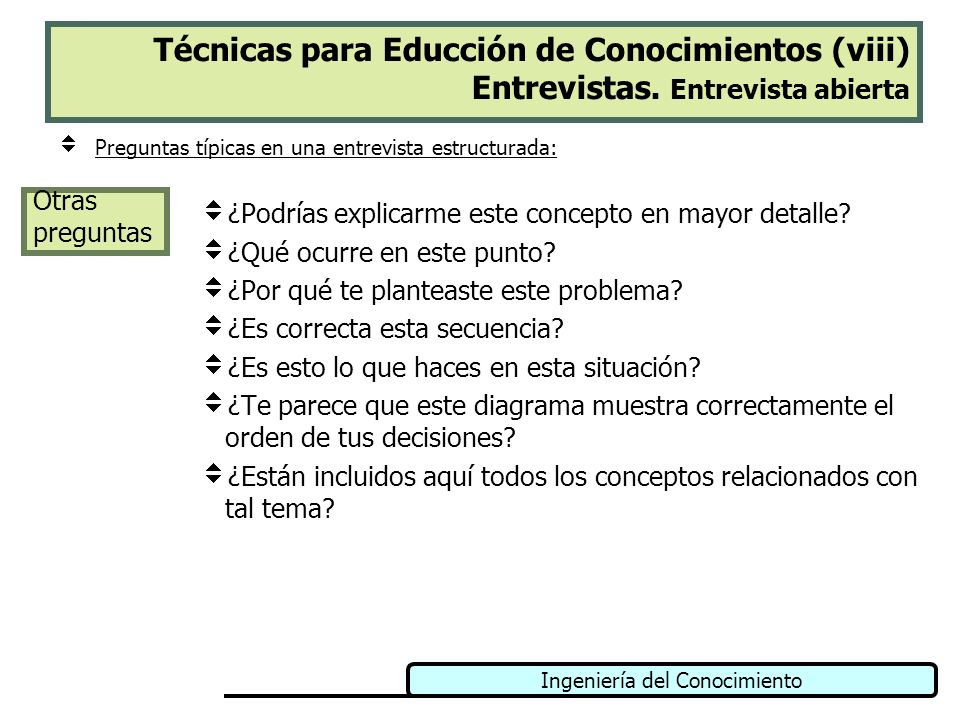 Técnicas para Educción de Conocimientos (viii)
Entrevistas. Entrevista abierta

Preguntas típicas en una entrevista estructurada:

Otras preguntas

¿Podrías explicarme este concepto en mayor detalle?

¿Qué ocurre en este punto?

¿Por qué te planteaste este problema?

¿Es correcta esta secuencia?

¿Es esto lo que haces en esta situación?

¿Te parece que este diagrama muestra correctamente el orden de tus decisiones?

¿Están incluidos aquí todos los conceptos relacionados con tal tema?

Ingeniería del Conocimiento